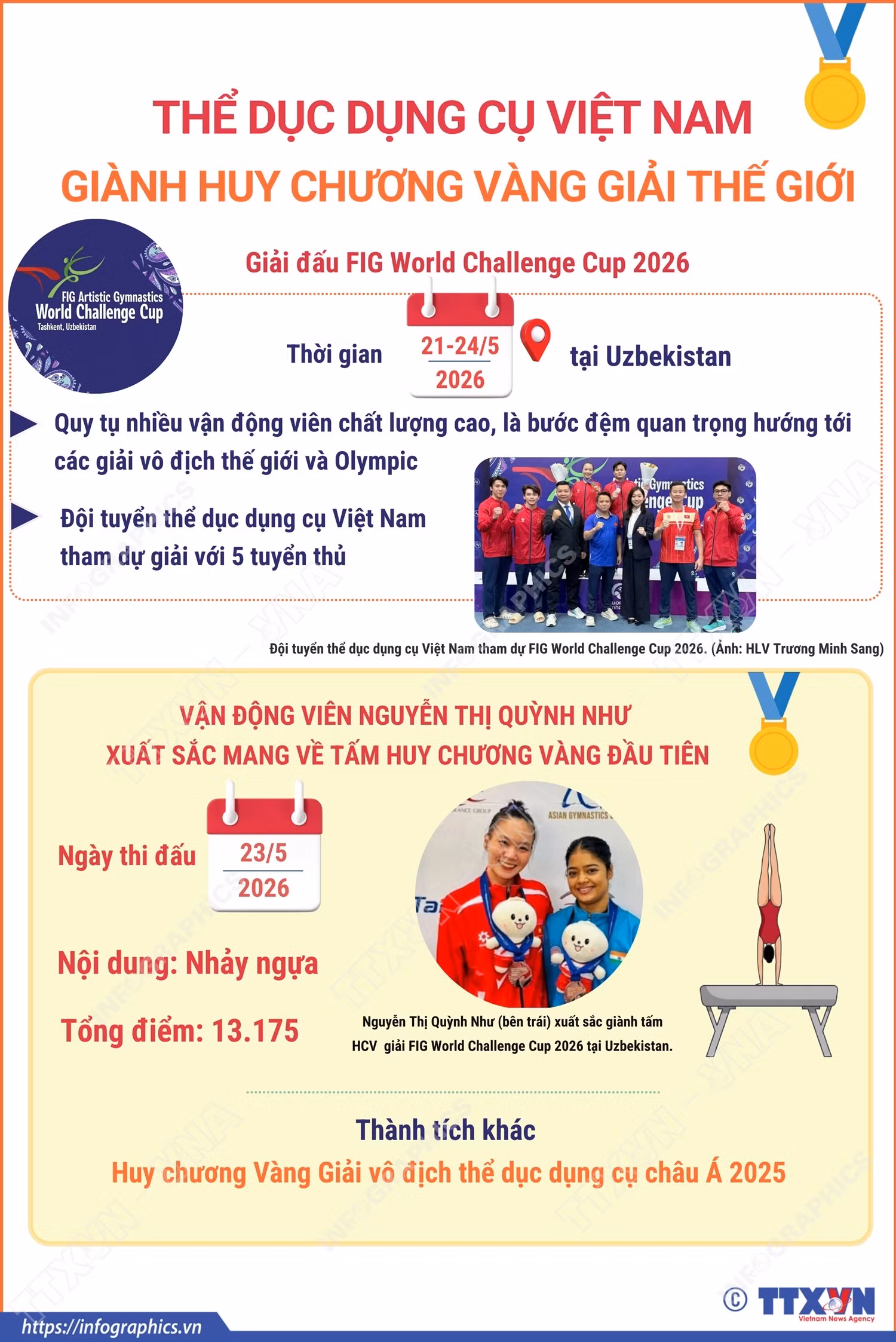 THỂ DỤC DỤNG CỤ VIỆT NAM
GIÀNH HUY CHƯƠNG VÀNG GIẢI THẾ GIỚI

FIG Artistic Gymnastics
World Challenge Cup
Tashkent, Uzbekistan

Giải đấu FIG World Challenge Cup 2026

Thời gian 21-24/5 2026 tại Uzbekistan

Quy tụ nhiều vận động viên chất lượng cao, là bước đệm quan trọng hướng tới các giải vô địch thế giới và Olympic

Đội tuyển thể dục dụng cụ Việt Nam tham dự giải với 5 tuyển thủ

Đội tuyển thể dục dụng cụ Việt Nam tham dự FIG World Challenge Cup 2026. (Ảnh: HLV Trương Minh Sang)

VẬN ĐỘNG VIÊN NGUYỄN THỊ QUỲNH NHƯ
XUẤT SẮC MANG VỀ TẤM HUY CHƯƠNG VÀNG ĐẦU TIÊN

Ngày thi đấu 23/5 2026

Nội dung: Nhảy ngựa

Tổng điểm: 13.175

ASIAN GYMNASTICS

Nguyễn Thị Quỳnh Như (bên trái) xuất sắc giành tấm HCV giải FIG World Challenge Cup 2026 tại Uzbekistan.

Thành tích khác
Huy chương Vàng Giải vô địch thể dục dụng cụ châu Á 2025

https://infographics.vn
© TTXVN Vietnam News Agency